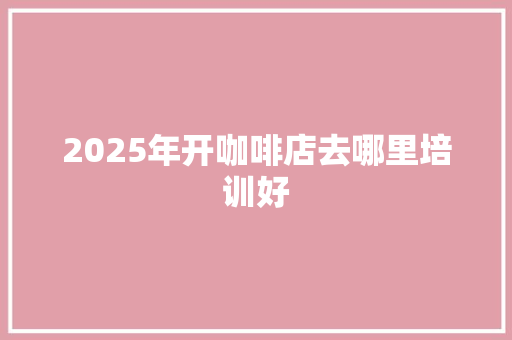 2025年开咖啡店去哪里培训好